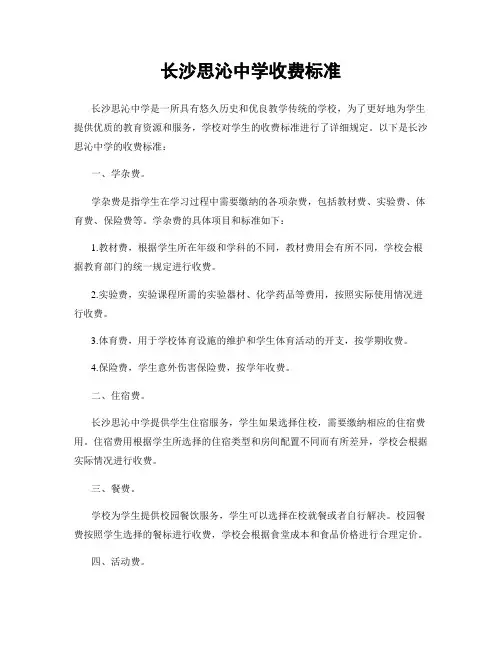 长沙思沁中学收费标准

长沙思沁中学是一所具有悠久历史和优良教学传统的学校，为了更好地为学生提供优质的教育资源和服务，学校对学生的收费标准进行了详细规定。以下是长沙思沁中学的收费标准：

一、学杂费。

学杂费是指学生在学习过程中需要缴纳的各项杂费，包括教材费、实验费、体育费、保险费等。学杂费的具体项目和标准如下：

1.教材费，根据学生所在年级和学科的不同，教材费用会有所不同，学校会根据教育部门的统一规定进行收费。

2.实验费，实验课程所需的实验器材、化学药品等费用，按照实际使用情况进行收费。

3.体育费，用于学校体育设施的维护和学生体育活动的开支，按学期收费。

4.保险费，学生意外伤害保险费，按学年收费。

二、住宿费。

长沙思沁中学提供学生住宿服务，学生如果选择住校，需要缴纳相应的住宿费用。住宿费用根据学生所选择的住宿类型和房间配置不同而有所差异，学校会根据实际情况进行收费。

三、餐费。

学校为学生提供校园餐饮服务，学生可以选择在校就餐或者自行解决。校园餐费按照学生选择的餐标进行收费，学校会根据食堂成本和食品价格进行合理定价。

四、活动费。